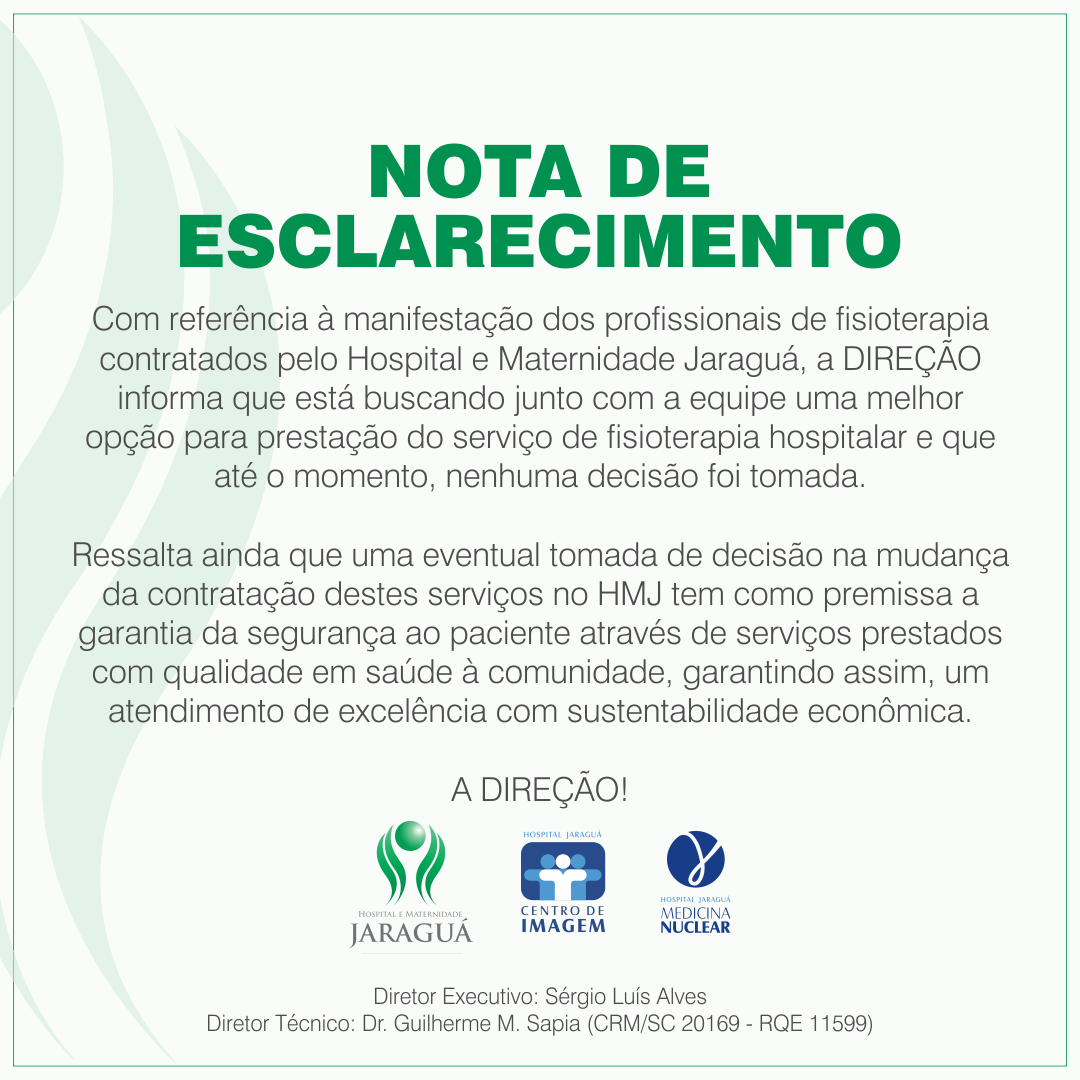 NOTA DE ESCLARECIMENTO

Com referência à manifestação dos profissionais de fisioterapia contratados pelo Hospital e Maternidade Jaraguá, a DIREÇÃO informa que está buscando junto com a equipe uma melhor opção para prestação do serviço de fisioterapia hospitalar e que até o momento, nenhuma decisão foi tomada.

Ressalta ainda que uma eventual tomada de decisão na mudança da contratação destes serviços no HMJ tem como premissa a garantia da segurança ao paciente através de serviços prestados com qualidade em saúde à comunidade, garantindo assim, um atendimento de excelência com sustentabilidade econômica.

A DIREÇÃO!

HOSPITAL E MATERNIDADE
JARAGUÁ

HOSPITAL JARAGUÁ
CENTRO DE IMAGEM

HOSPITAL JARAGUÁ
MEDICINA NUCLEAR

Diretor Executivo: Sérgio Luís Alves
Diretor Técnico: Dr. Guilherme M. Sapia (CRM/SC 20169 - RQE 11599)